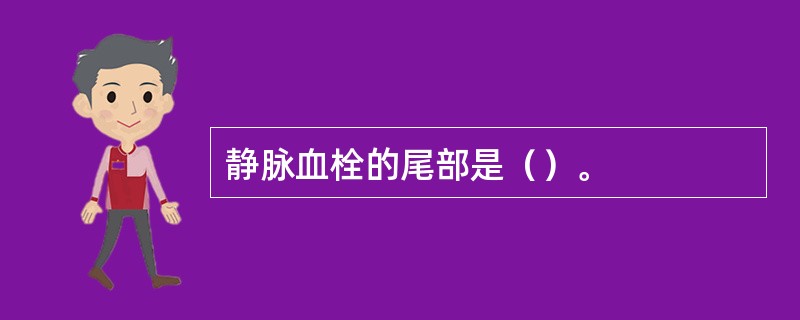 静脉血栓的尾部是（）。